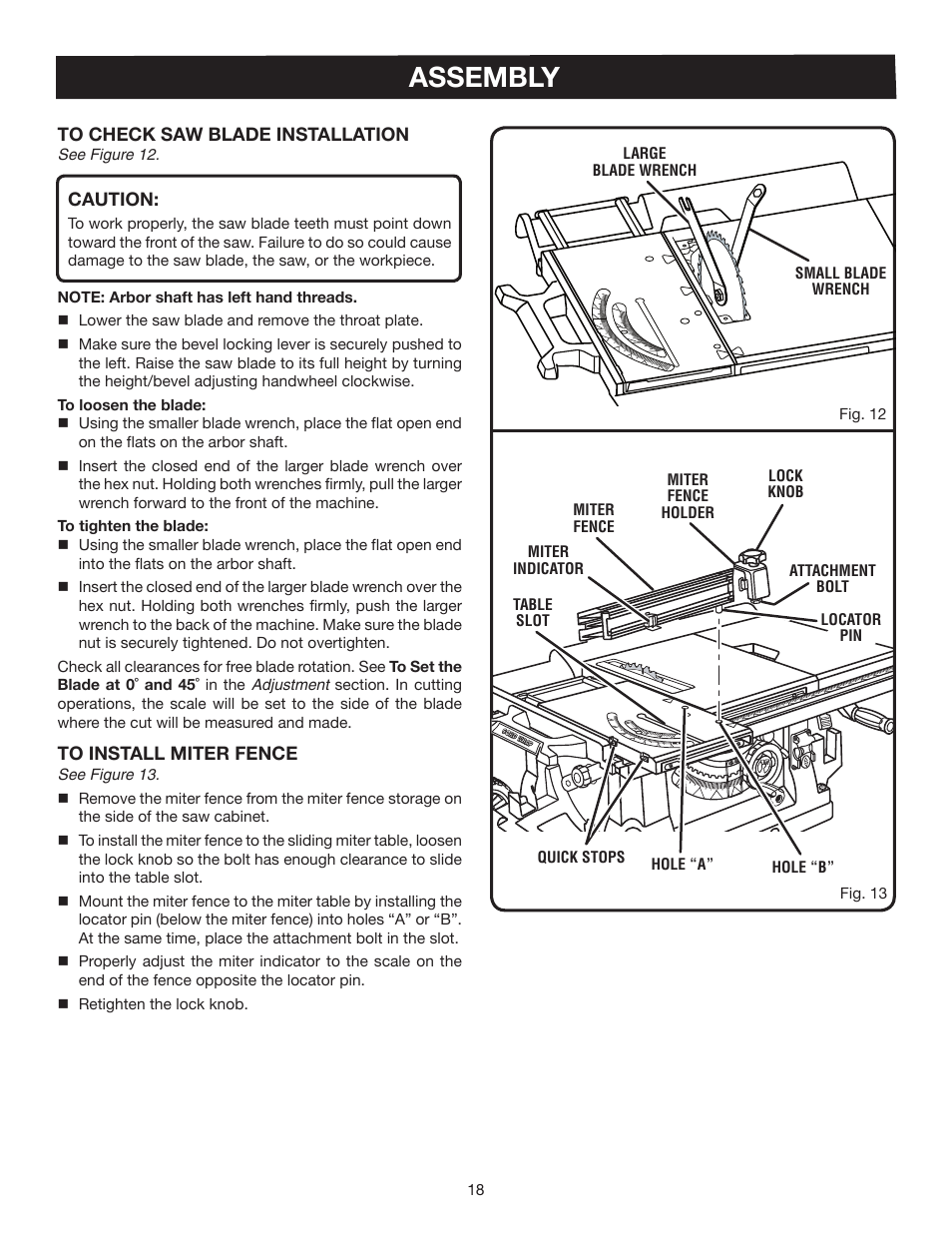 ASSEMBLY

TO CHECK SAW BLADE INSTALLATION
See Figure 12.

CAUTION:
To work properly, the saw blade teeth must point down toward the front of the saw. Failure to do so could cause damage to the saw blade, the saw, or the workpiece.

NOTE: Arbor shaft has left hand threads.

■ Lower the saw blade and remove the throat plate.

■ Make sure the bevel locking lever is securely pushed to the left. Raise the saw blade to its full height by turning the height/bevel adjusting handwheel clockwise.

To loosen the blade:
■ Using the smaller blade wrench, place the flat open end on the flats on the arbor shaft.

■ Insert the closed end of the larger blade wrench over the hex nut. Holding both wrenches firmly, pull the larger wrench forward to the front of the machine.

To tighten the blade:
■ Using the smaller blade wrench, place the flat open end into the flats on the arbor shaft.

■ Insert the closed end of the larger blade wrench over the hex nut. Holding both wrenches firmly, push the larger wrench to the back of the machine. Make sure the blade nut is securely tightened. Do not overtighten.

Check all clearances for free blade rotation. See To Set the Blade at 0° and 45° in the Adjustment section. In cutting operations, the scale will be set to the side of the blade where the cut will be measured and made.

TO INSTALL MITER FENCE
See Figure 13.

■ Remove the miter fence from the miter fence storage on the side of the saw cabinet.

■ To install the miter fence to the sliding miter table, loosen the lock knob so the bolt has enough clearance to slide into the table slot.

■ Mount the miter fence to the miter table by installing the locator pin (below the miter fence) into holes “A” or “B”. At the same time, place the attachment bolt in the slot.

■ Properly adjust the miter indicator to the scale on the end of the fence opposite the locator pin.

■ Retighten the lock knob.

LARGE BLADE WRENCH
SMALL BLADE WRENCH
Fig. 12

MITER FENCE HOLDER
LOCK KNOB
MITER FENCE
MITER INDICATOR
ATTACHMENT BOLT
TABLE SLOT
LOCATOR PIN
QUICK STOPS
HOLE “A”
HOLE “B”
Fig. 13

18